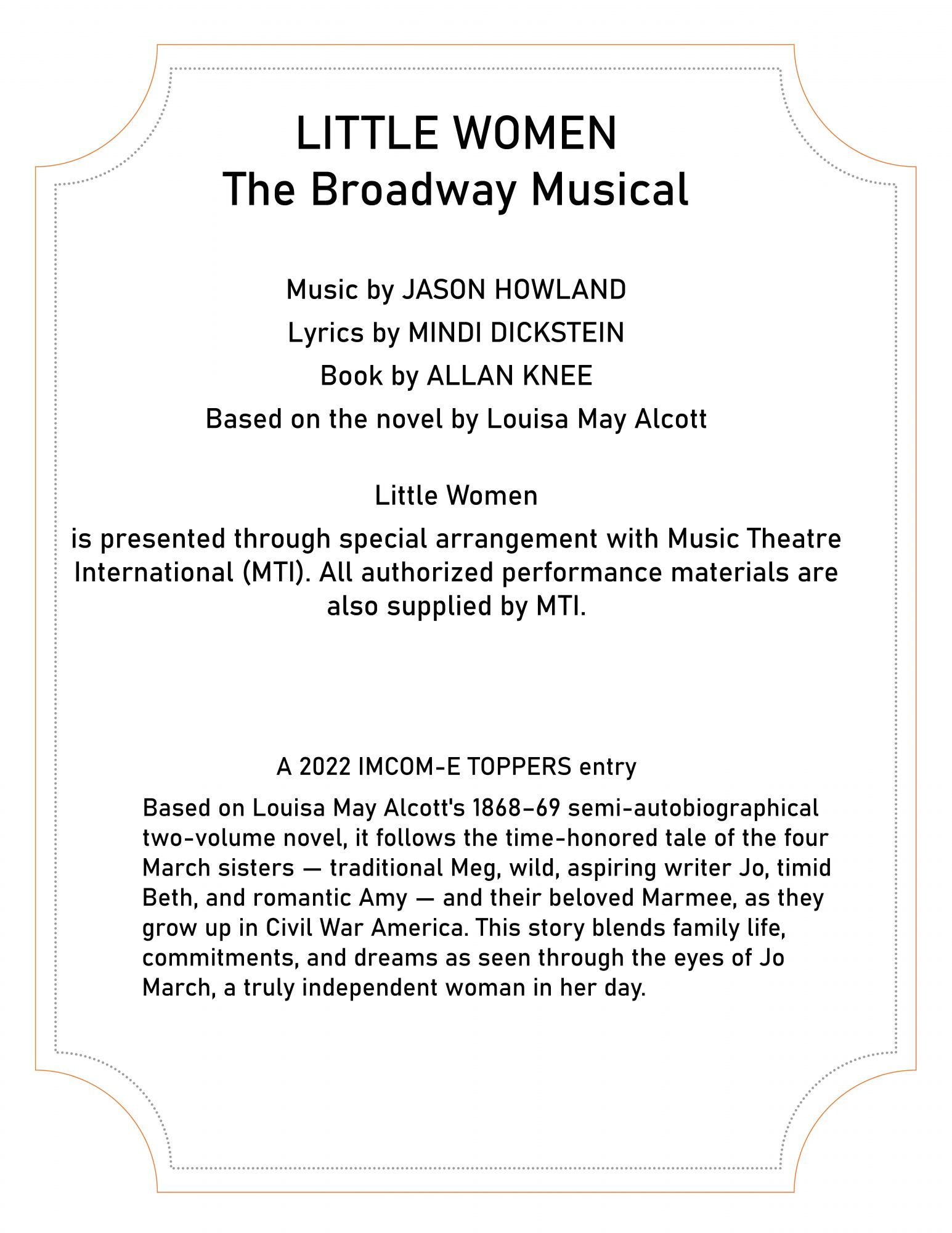 LITTLE WOMEN
The Broadway Musical

Music by JASON HOWLAND
Lyrics by MINDI DICKSTEIN
Book by ALLAN KNEE
Based on the novel by Louisa May Alcott

Little Women
is presented through special arrangement with Music Theatre International (MTI). All authorized performance materials are also supplied by MTI.

A 2022 IMCOM-E TOPPERS entry

Based on Louisa May Alcott's 1868–69 semi-autobiographical two-volume novel, it follows the time-honored tale of the four March sisters — traditional Meg, wild, aspiring writer Jo, timid Beth, and romantic Amy — and their beloved Marmee, as they grow up in Civil War America. This story blends family life, commitments, and dreams as seen through the eyes of Jo March, a truly independent woman in her day.